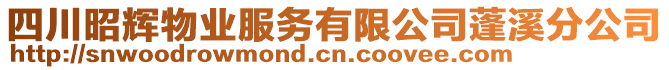 四川昭辉物业服务有限公司蓬溪分公司
http://snwoodrowmond.cn.coovee.com